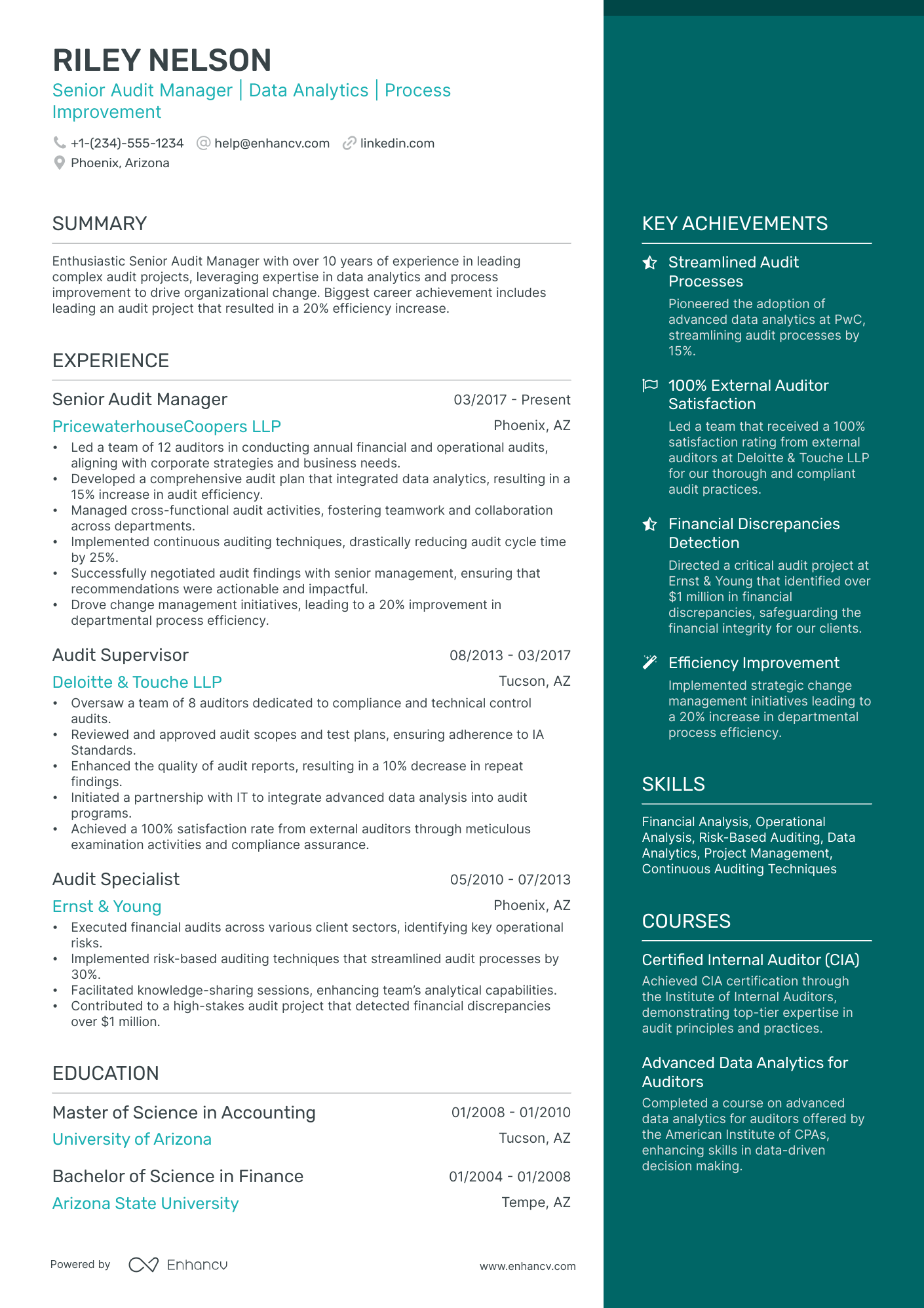 RILEY NELSON
Senior Audit Manager | Data Analytics | Process Improvement

+1-(234)-555-1234 help@enhancv.com linkedin.com
Phoenix, Arizona

SUMMARY

Enthusiastic Senior Audit Manager with over 10 years of experience in leading complex audit projects, leveraging expertise in data analytics and process improvement to drive organizational change. Biggest career achievement includes leading an audit project that resulted in a 20% efficiency increase.

EXPERIENCE

Senior Audit Manager 03/2017 - Present
PricewaterhouseCoopers LLP Phoenix, AZ
• Led a team of 12 auditors in conducting annual financial and operational audits, aligning with corporate strategies and business needs.
• Developed a comprehensive audit plan that integrated data analytics, resulting in a 15% increase in audit efficiency.
• Managed cross-functional audit activities, fostering teamwork and collaboration across departments.
• Implemented continuous auditing techniques, drastically reducing audit cycle time by 25%.
• Successfully negotiated audit findings with senior management, ensuring that recommendations were actionable and impactful.
• Drove change management initiatives, leading to a 20% improvement in departmental process efficiency.

Audit Supervisor 08/2013 - 03/2017
Deloitte & Touche LLP Tucson, AZ
• Oversaw a team of 8 auditors dedicated to compliance and technical control audits.
• Reviewed and approved audit scopes and test plans, ensuring adherence to IA Standards.
• Enhanced the quality of audit reports, resulting in a 10% decrease in repeat findings.
• Initiated a partnership with IT to integrate advanced data analysis into audit programs.
• Achieved a 100% satisfaction rate from external auditors through meticulous examination activities and compliance assurance.

Audit Specialist 05/2010 - 07/2013
Ernst & Young Phoenix, AZ
• Executed financial audits across various client sectors, identifying key operational risks.
• Implemented risk-based auditing techniques that streamlined audit processes by 30%.
• Facilitated knowledge-sharing sessions, enhancing team's analytical capabilities.
• Contributed to a high-stakes audit project that detected financial discrepancies over $1 million.

EDUCATION

Master of Science in Accounting 01/2008 - 01/2010
University of Arizona Tucson, AZ

Bachelor of Science in Finance 01/2004 - 01/2008
Arizona State University Tempe, AZ

Powered by Enhancv www.enhancv.com

KEY ACHIEVEMENTS

Streamlined Audit Processes
Pioneered the adoption of advanced data analytics at PwC, streamlining audit processes by 15%.

100% External Auditor Satisfaction
Led a team that received a 100% satisfaction rating from external auditors at Deloitte & Touche LLP for our thorough and compliant audit practices.

Financial Discrepancies Detection
Directed a critical audit project at Ernst & Young that identified over $1 million in financial discrepancies, safeguarding the financial integrity for our clients.

Efficiency Improvement
Implemented strategic change management initiatives leading to a 20% increase in departmental process efficiency.

SKILLS

Financial Analysis, Operational Analysis, Risk-Based Auditing, Data Analytics, Project Management, Continuous Auditing Techniques

COURSES

Certified Internal Auditor (CIA)
Achieved CIA certification through the Institute of Internal Auditors, demonstrating top-tier expertise in audit principles and practices.

Advanced Data Analytics for Auditors
Completed a course on advanced data analytics for auditors offered by the American Institute of CPAs, enhancing skills in data-driven decision making.